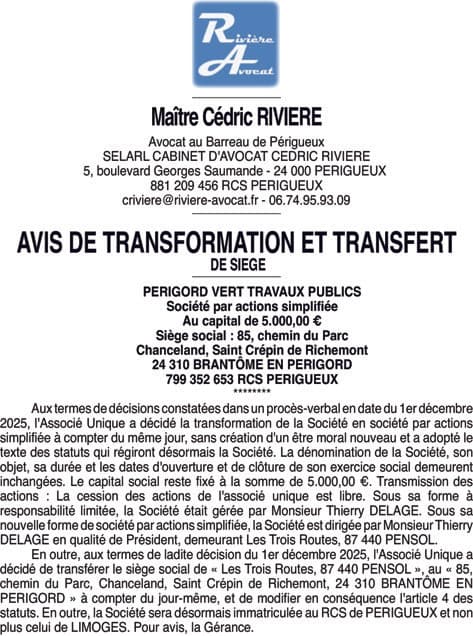 Rivière Avocat

Maître Cédric RIVIERE

Avocat au Barreau de Périgueux
SELARL CABINET D'AVOCAT CEDRIC RIVIERE
5, boulevard Georges Saumande - 24 000 PERIGUEUX
881 209 456 RCS PERIGUEUX
criviere@riviere-avocat.fr - 06.74.95.93.09

AVIS DE TRANSFORMATION ET TRANSFERT
DE SIEGE

PERIGORD VERT TRAVAUX PUBLICS
Société par actions simplifiée
Au capital de 5.000,00 €
Siège social : 85, chemin du Parc
Chanceland, Saint Crépin de Richemont
24 310 BRANTÔME EN PERIGORD
799 352 653 RCS PERIGUEUX
********

Aux termes de décisions constatées dans un procès-verbal en date du 1er décembre 2025, l'Associé Unique a décidé la transformation de la Société en société par actions simplifiée à compter du même jour, sans création d'un être moral nouveau et a adopté le texte des statuts qui régiront désormais la Société. La dénomination de la Société, son objet, sa durée et les dates d'ouverture et de clôture de son exercice social demeurent inchangées. Le capital social reste fixé à la somme de 5.000,00 €. Transmission des actions : La cession des actions de l'associé unique est libre. Sous sa forme à responsabilité limitée, la Société était gérée par Monsieur Thierry DELAGE. Sous sa nouvelle forme de société par actions simplifiée, la Société est dirigée par Monsieur Thierry DELAGE en qualité de Président, demeurant Les Trois Routes, 87 440 PENSOL.

En outre, aux termes de ladite décision du 1er décembre 2025, l'Associé Unique a décidé de transférer le siège social de « Les Trois Routes, 87 440 PENSOL », au « 85, chemin du Parc, Chanceland, Saint Crépin de Richemont, 24 310 BRANTÔME EN PERIGORD » à compter du jour-même, et de modifier en conséquence l'article 4 des statuts. En outre, la Société sera désormais immatriculée au RCS de PERIGUEUX et non plus celui de LIMOGES. Pour avis, la Gérance.